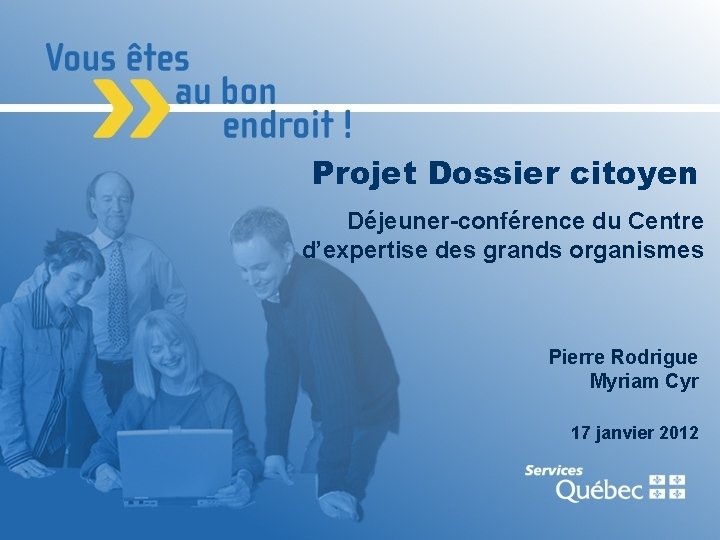 Vous êtes au bon endroit !

Projet Dossier citoyen

Déjeuner-conférence du Centre d'expertise des grands organismes

Pierre Rodrigue
Myriam Cyr

17 janvier 2012

Services Québec